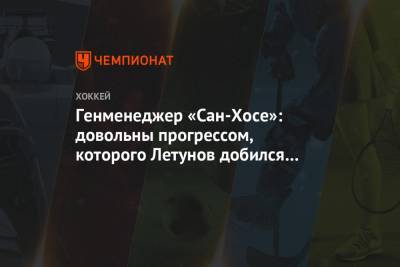 ЧЕМПИОНАТ

ХОККЕЙ

Генменеджер «Сан-Хосе»: довольны прогрессом, которого Летунов добился…